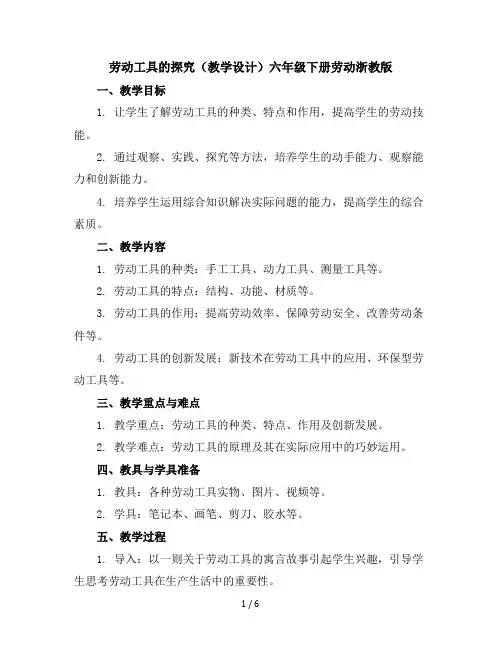 劳动工具的探究（教学设计）六年级下册劳动浙教版

一、教学目标

1. 让学生了解劳动工具的种类、特点和作用，提高学生的劳动技能。

2. 通过观察、实践、探究等方法，培养学生的动手能力、观察能力和创新能力。

4. 培养学生运用综合知识解决实际问题的能力，提高学生的综合素质。

二、教学内容

1. 劳动工具的种类：手工工具、动力工具、测量工具等。

2. 劳动工具的特点：结构、功能、材质等。

3. 劳动工具的作用：提高劳动效率、保障劳动安全、改善劳动条件等。

4. 劳动工具的创新发展：新技术在劳动工具中的应用、环保型劳动工具等。

三、教学重点与难点

1. 教学重点：劳动工具的种类、特点、作用及创新发展。

2. 教学难点：劳动工具的原理及其在实际应用中的巧妙运用。

四、教具与学具准备

1. 教具：各种劳动工具实物、图片、视频等。

2. 学具：笔记本、画笔、剪刀、胶水等。

五、教学过程

1. 导入：以一则关于劳动工具的寓言故事引起学生兴趣，引导学生思考劳动工具在生产生活中的重要性。

1 / 6